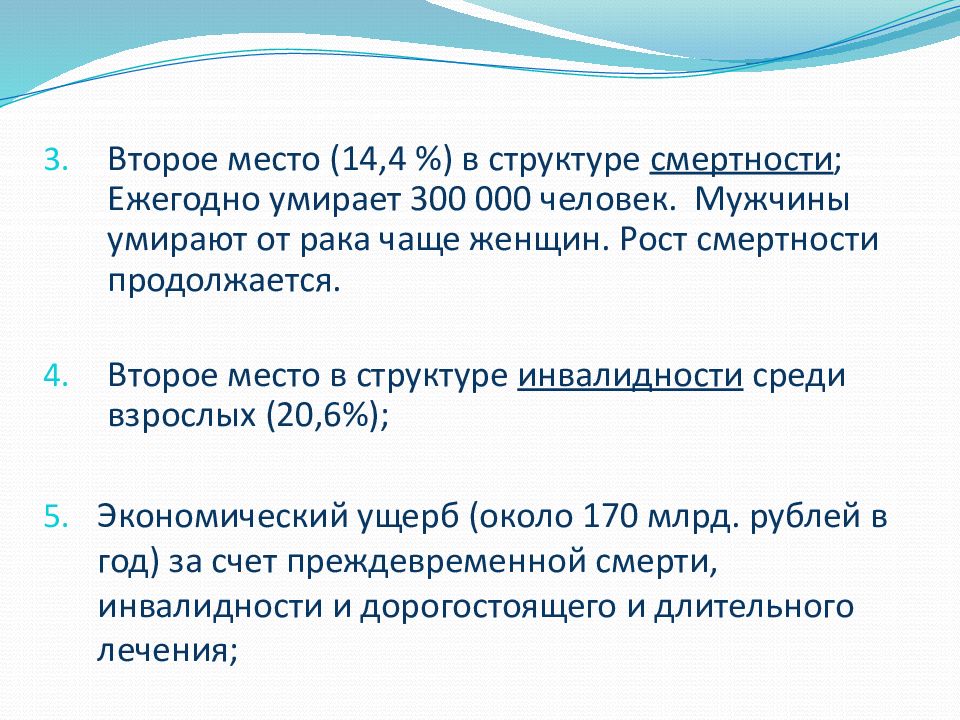 3. Второе место (14,4 %) в структуре смертности; Ежегодно умирает 300 000 человек. Мужчины умирают от рака чаще женщин. Рост смертности продолжается.

4. Второе место в структуре инвалидности среди взрослых (20,6%);

5. Экономический ущерб (около 170 млрд. рублей в год) за счет преждевременной смерти, инвалидности и дорогостоящего и длительного лечения;